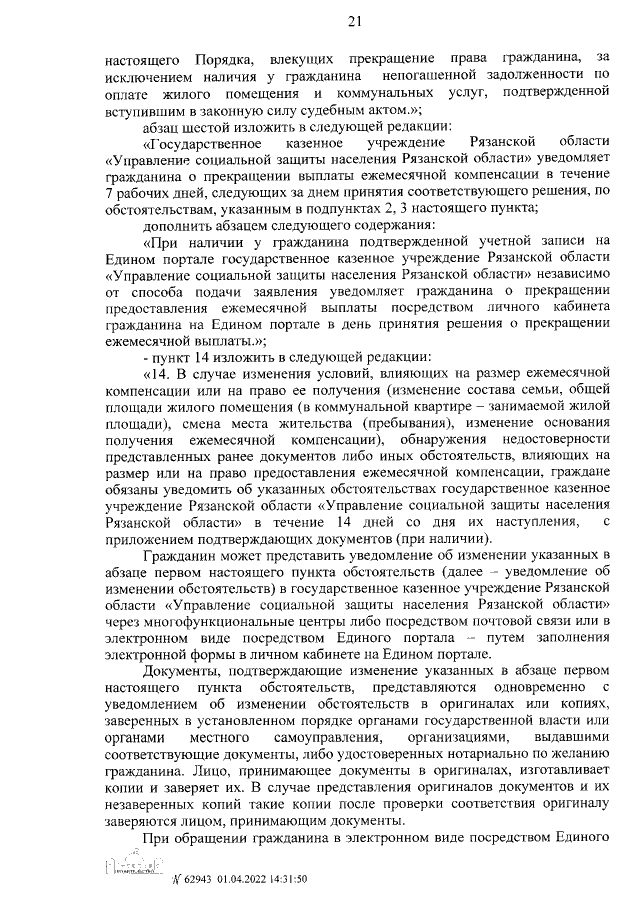 21

настоящего Порядка, влекущих прекращение права гражданина, за исключением наличия у гражданина непогашенной задолженности по оплате жилого помещения и коммунальных услуг, подтвержденной вступившим в законную силу судебным актом.»;

абзац шестой изложить в следующей редакции:

«Государственное казенное учреждение Рязанской области «Управление социальной защиты населения Рязанской области» уведомляет гражданина о прекращении выплаты ежемесячной компенсации в течение 7 рабочих дней, следующих за днем принятия соответствующего решения, по обстоятельствам, указанным в подпунктах 2, 3 настоящего пункта;

дополнить абзацем следующего содержания:

«При наличии у гражданина подтвержденной учетной записи на Едином портале государственное казенное учреждение Рязанской области «Управление социальной защиты населения Рязанской области» независимо от способа подачи заявления уведомляет гражданина о прекращении предоставления ежемесячной выплаты посредством личного кабинета гражданина на Едином портале в день принятия решения о прекращении ежемесячной выплаты.»;

- пункт 14 изложить в следующей редакции:

«14. В случае изменения условий, влияющих на размер ежемесячной компенсации или на право ее получения (изменение состава семьи, общей площади жилого помещения (в коммунальной квартире – занимаемой жилой площади), смена места жительства (пребывания), изменение основания получения ежемесячной компенсации), обнаружения недостоверности представленных ранее документов либо иных обстоятельств, влияющих на размер или на право предоставления ежемесячной компенсации, граждане обязаны уведомить об указанных обстоятельствах государственное казенное учреждение Рязанской области «Управление социальной защиты населения Рязанской области» в течение 14 дней со дня их наступления, с приложением подтверждающих документов (при наличии).

Гражданин может представить уведомление об изменении указанных в абзаце первом настоящего пункта обстоятельств (далее – уведомление об изменении обстоятельств) в государственное казенное учреждение Рязанской области «Управление социальной защиты населения Рязанской области» через многофункциональные центры либо посредством почтовой связи или в электронном виде посредством Единого портала – путем заполнения электронной формы в личном кабинете на Едином портале.

Документы, подтверждающие изменение указанных в абзаце первом настоящего пункта обстоятельств, представляются одновременно с уведомлением об изменении обстоятельств в оригиналах или копиях, заверенных в установленном порядке органами государственной власти или органами местного самоуправления, организациями, выдавшими соответствующие документы, либо удостоверенных нотариально по желанию гражданина. Лицо, принимающее документы в оригиналах, изготавливает копии и заверяет их. В случае представления оригиналов документов и их незаверенных копий такие копии после проверки соответствия оригиналу заверяются лицом, принимающим документы.

При обращении гражданина в электронном виде посредством Единого

№ 62943 01.04.2022 14:31:50